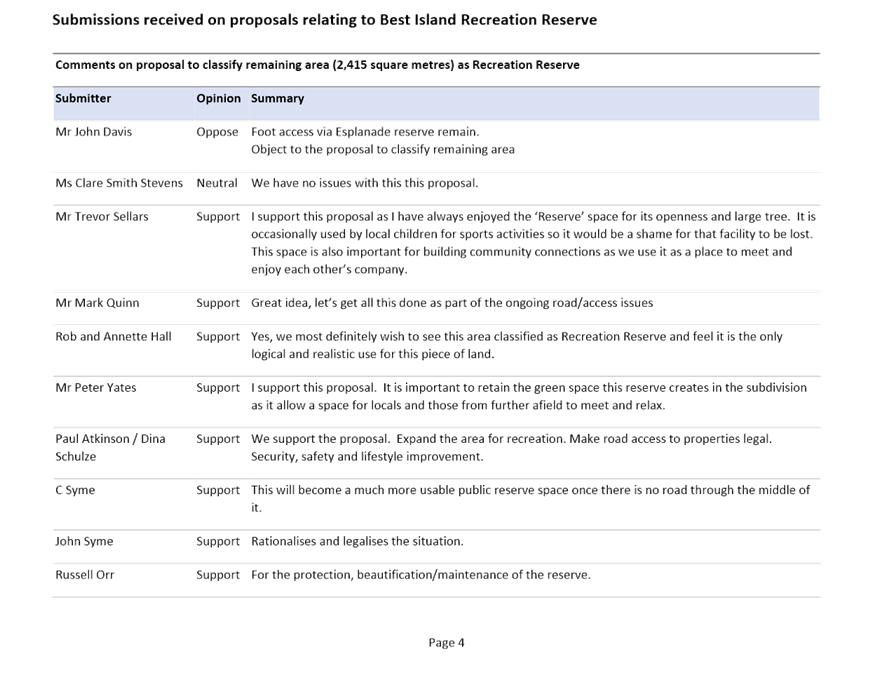 Submissions received on proposals relating to Best Island Recreation Reserve

Comments on proposal to classify remaining area (2,415 square metres) as Recreation Reserve

| Submitter | Opinion | Summary |
|---|---|---|
| Mr John Davis | Oppose | Foot access via Esplanade reserve remain. Object to the proposal to classify remaining area |
| Ms Clare Smith Stevens | Neutral | We have no issues with this this proposal. |
| Mr Trevor Sellars | Support | I support this proposal as I have always enjoyed the 'Reserve' space for its openness and large tree. It is occasionally used by local children for sports activities so it would be a shame for that facility to be lost. This space is also important for building community connections as we use it as a place to meet and enjoy each other's company. |
| Mr Mark Quinn | Support | Great idea, let's get all this done as part of the ongoing road/access issues |
| Rob and Annette Hall | Support | Yes, we most definitely wish to see this area classified as Recreation Reserve and feel it is the only logical and realistic use for this piece of land. |
| Mr Peter Yates | Support | I support this proposal. It is important to retain the green space this reserve creates in the subdivision as it allow a space for locals and those from further afield to meet and relax. |
| Paul Atkinson / Dina Schulze | Support | We support the proposal. Expand the area for recreation. Make road access to properties legal. Security, safety and lifestyle improvement. |
| C Syme | Support | This will become a much more usable public reserve space once there is no road through the middle of it. |
| John Syme | Support | Rationalises and legalises the situation. |
| Russell Orr | Support | For the protection, beautification/maintenance of the reserve. |

Page 4